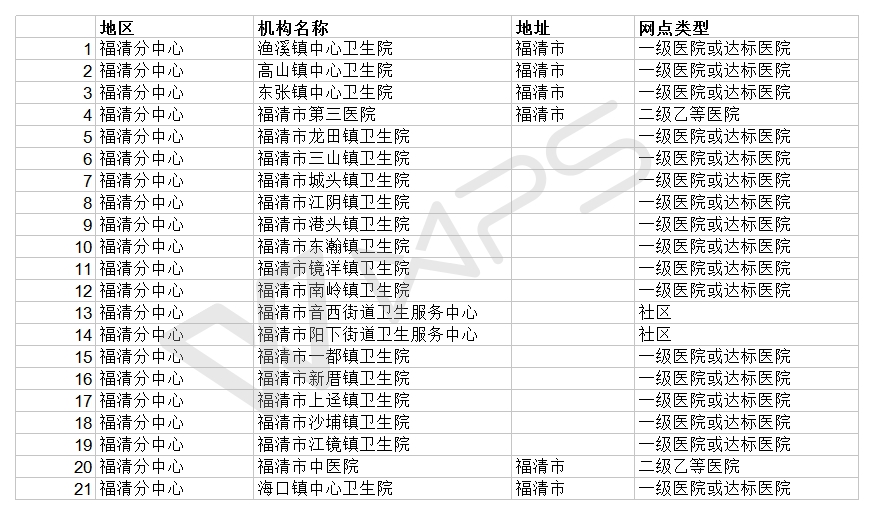 |  | 地区 | 机构名称 | 地址 | 网点类型 |
|---|---|---|---|---|
| 1 | 福清分中心 | 渔溪镇中心卫生院 | 福清市 | 一级医院或达标医院 |
| 2 | 福清分中心 | 高山镇中心卫生院 | 福清市 | 一级医院或达标医院 |
| 3 | 福清分中心 | 东张镇中心卫生院 | 福清市 | 一级医院或达标医院 |
| 4 | 福清分中心 | 福清市第三医院 | 福清市 | 二级乙等医院 |
| 5 | 福清分中心 | 福清市龙田镇卫生院 |  | 一级医院或达标医院 |
| 6 | 福清分中心 | 福清市三山镇卫生院 |  | 一级医院或达标医院 |
| 7 | 福清分中心 | 福清市城头镇卫生院 |  | 一级医院或达标医院 |
| 8 | 福清分中心 | 福清市江阴镇卫生院 |  | 一级医院或达标医院 |
| 9 | 福清分中心 | 福清市港头镇卫生院 |  | 一级医院或达标医院 |
| 10 | 福清分中心 | 福清市东瀚镇卫生院 |  | 一级医院或达标医院 |
| 11 | 福清分中心 | 福清市镜洋镇卫生院 |  | 一级医院或达标医院 |
| 12 | 福清分中心 | 福清市南岭镇卫生院 |  | 一级医院或达标医院 |
| 13 | 福清分中心 | 福清市音西街道卫生服务中心 |  | 社区 |
| 14 | 福清分中心 | 福清市阳下街道卫生服务中心 |  | 社区 |
| 15 | 福清分中心 | 福清市一都镇卫生院 |  | 一级医院或达标医院 |
| 16 | 福清分中心 | 福清市新厝镇卫生院 |  | 一级医院或达标医院 |
| 17 | 福清分中心 | 福清市上迳镇卫生院 |  | 一级医院或达标医院 |
| 18 | 福清分中心 | 福清市沙埔镇卫生院 |  | 一级医院或达标医院 |
| 19 | 福清分中心 | 福清市江镜镇卫生院 |  | 一级医院或达标医院 |
| 20 | 福清分中心 | 福清市中医院 | 福清市 | 二级乙等医院 |
| 21 | 福清分中心 | 海口镇中心卫生院 | 福清市 | 一级医院或达标医院 |